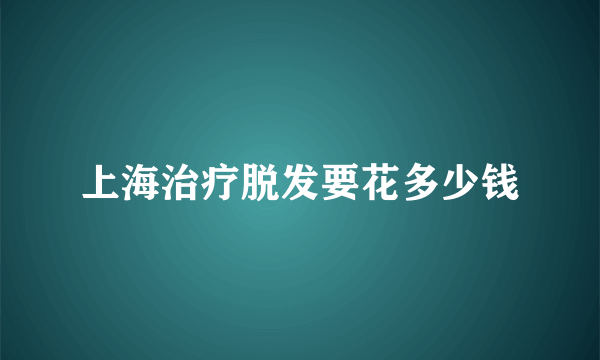 上海治疗脱发要花多少钱